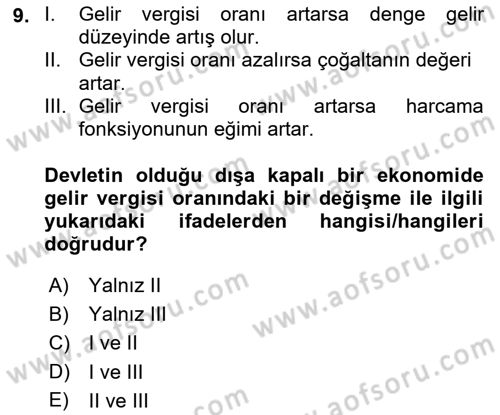 9. I. Gelir vergisi oranı artarsa denge gelir düzeyinde artış olur.
II. Gelir vergisi oranı azalırsa çoğaltanın değeri artar.
III. Gelir vergisi oranı artarsa harcama fonksiyonunun eğimi artar.

Devletin olduğu dışa kapalı bir ekonomide gelir vergisi oranındaki bir değişme ile ilgili yukarıdaki ifadelerden hangisi/hangileri doğrudur?

A) Yalnız II
B) Yalnız III
C) I ve II
D) I ve III
E) II ve III

www.aofsoru.com